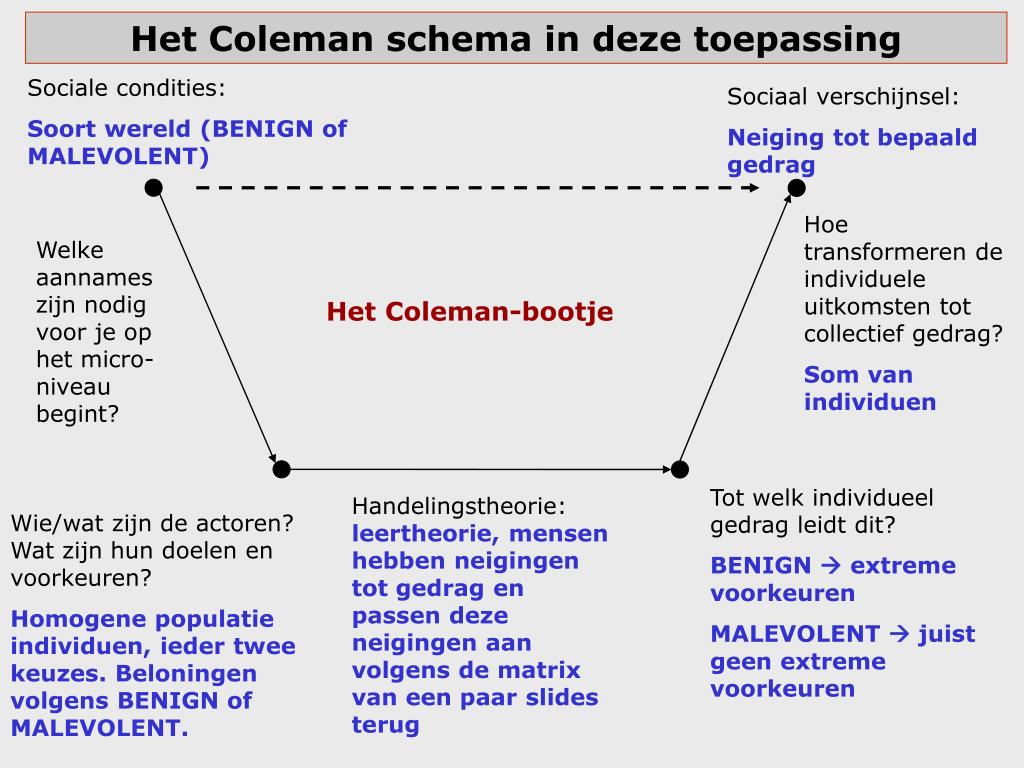 Het Coleman schema in deze toepassing

Sociale condities:

Soort wereld (BENIGN of MALEVOLENT)

Sociaal verschijnsel:

Neiging tot bepaald gedrag

Welke aannames zijn nodig voor je op het micro-niveau begint?

Het Coleman-bootje

Hoe transformeren de individuele uitkomsten tot collectief gedrag?

Som van individuen

Wie/wat zijn de actoren? Wat zijn hun doelen en voorkeuren?

Homogene populatie individuen, ieder twee keuzes. Beloningen volgens BENIGN of MALEVOLENT.

Handelingstheorie:
leertheorie, mensen hebben neigingen tot gedrag en passen deze neigingen aan volgens de matrix van een paar slides terug

Tot welk individueel gedrag leidt dit?

BENIGN → extreme voorkeuren

MALEVOLENT → juist geen extreme voorkeuren